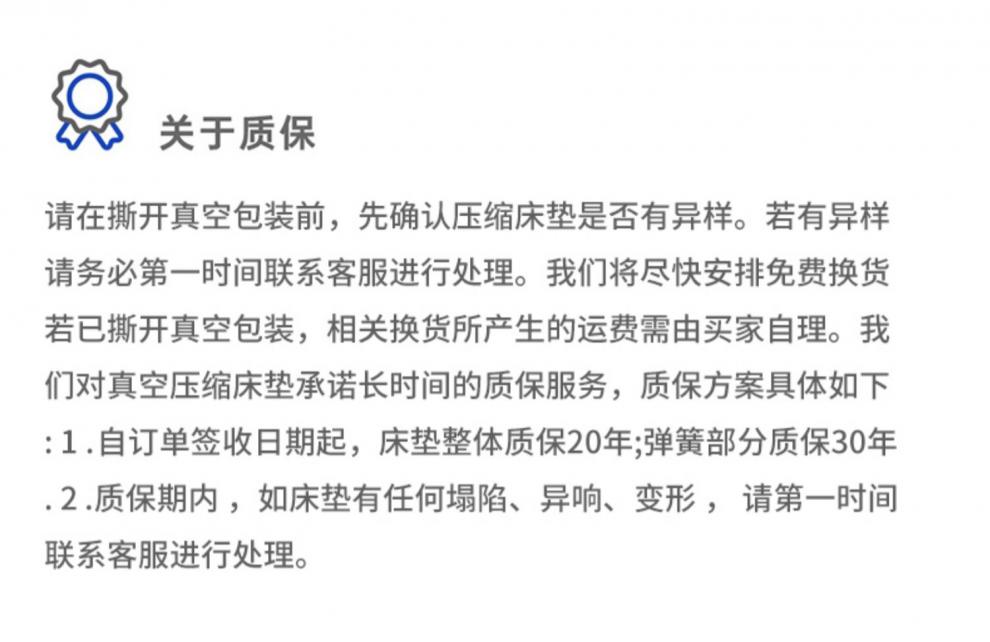 关于质保

请在撕开真空包装前，先确认压缩床垫是否有异样。若有异样请务必第一时间联系客服进行处理。我们将尽快安排免费换货若已撕开真空包装，相关换货所产生的运费需由买家自理。我们对真空压缩床垫承诺长时间的质保服务，质保方案具体如下:1.自订单签收日期起，床垫整体质保20年;弹簧部分质保30年.2.质保期内，如床垫有任何塌陷、异响、变形，请第一时间联系客服进行处理。